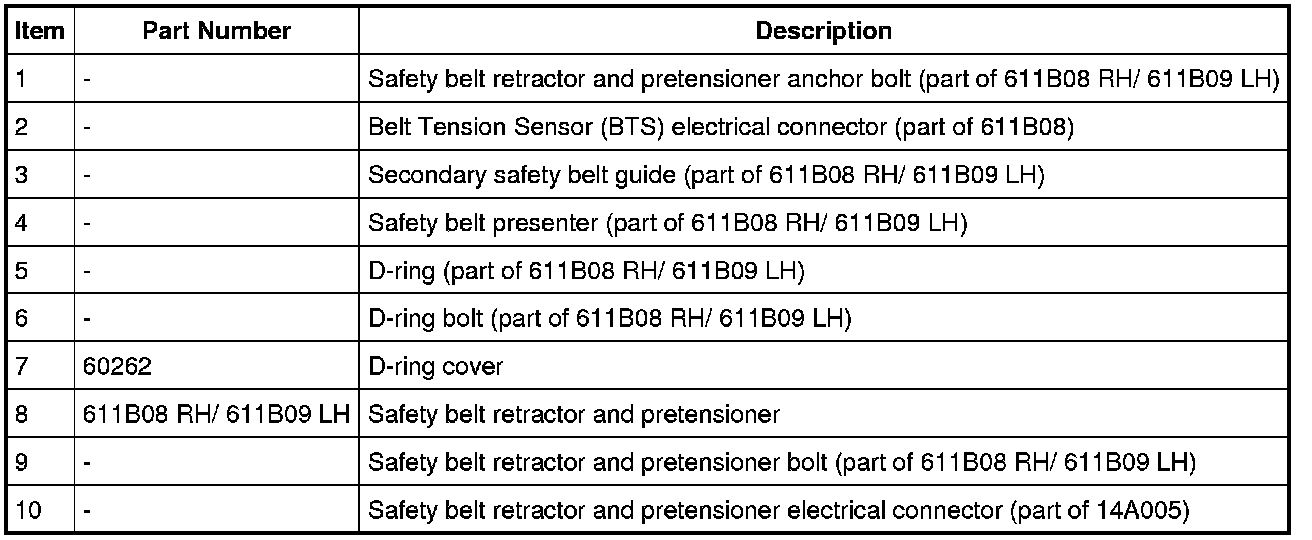 | Item | Part Number | Description |
|---|---|---|
| 1 | - | Safety belt retractor and pretensioner anchor bolt (part of 611B08 RH/ 611B09 LH) |
| 2 | - | Belt Tension Sensor (BTS) electrical connector (part of 611B08) |
| 3 | - | Secondary safety belt guide (part of 611B08 RH/ 611B09 LH) |
| 4 | - | Safety belt presenter (part of 611B08 RH/ 611B09 LH) |
| 5 | - | D-ring (part of 611B08 RH/ 611B09 LH) |
| 6 | - | D-ring bolt (part of 611B08 RH/ 611B09 LH) |
| 7 | 60262 | D-ring cover |
| 8 | 611B08 RH/ 611B09 LH | Safety belt retractor and pretensioner |
| 9 | - | Safety belt retractor and pretensioner bolt (part of 611B08 RH/ 611B09 LH) |
| 10 | - | Safety belt retractor and pretensioner electrical connector (part of 14A005) |